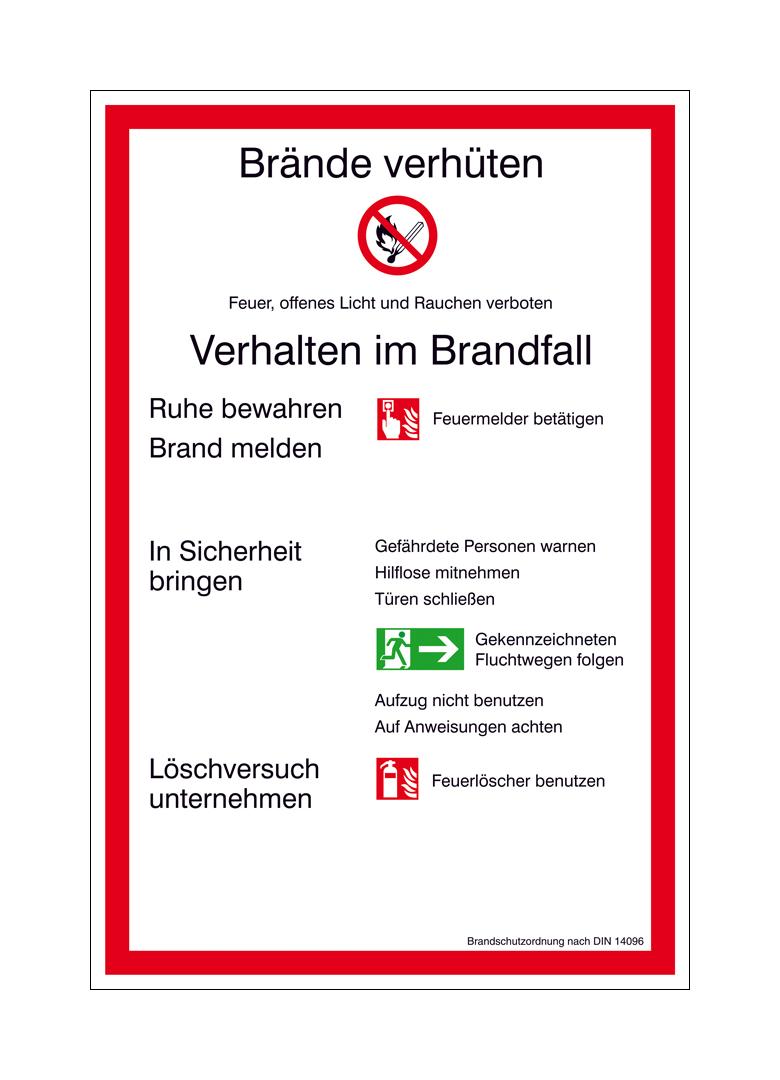 Brände verhüten

Feuer, offenes Licht und Rauchen verboten

Verhalten im Brandfall

Ruhe bewahren

Brand melden

Feuermelder betätigen

In Sicherheit bringen

Gefährdete Personen warnen
Hilflose mitnehmen
Türen schließen

Gekennzeichneten Fluchtwegen folgen

Aufzug nicht benutzen
Auf Anweisungen achten

Löschversuch unternehmen

Feuerlöscher benutzen

Brandschutzordnung nach DIN 14096